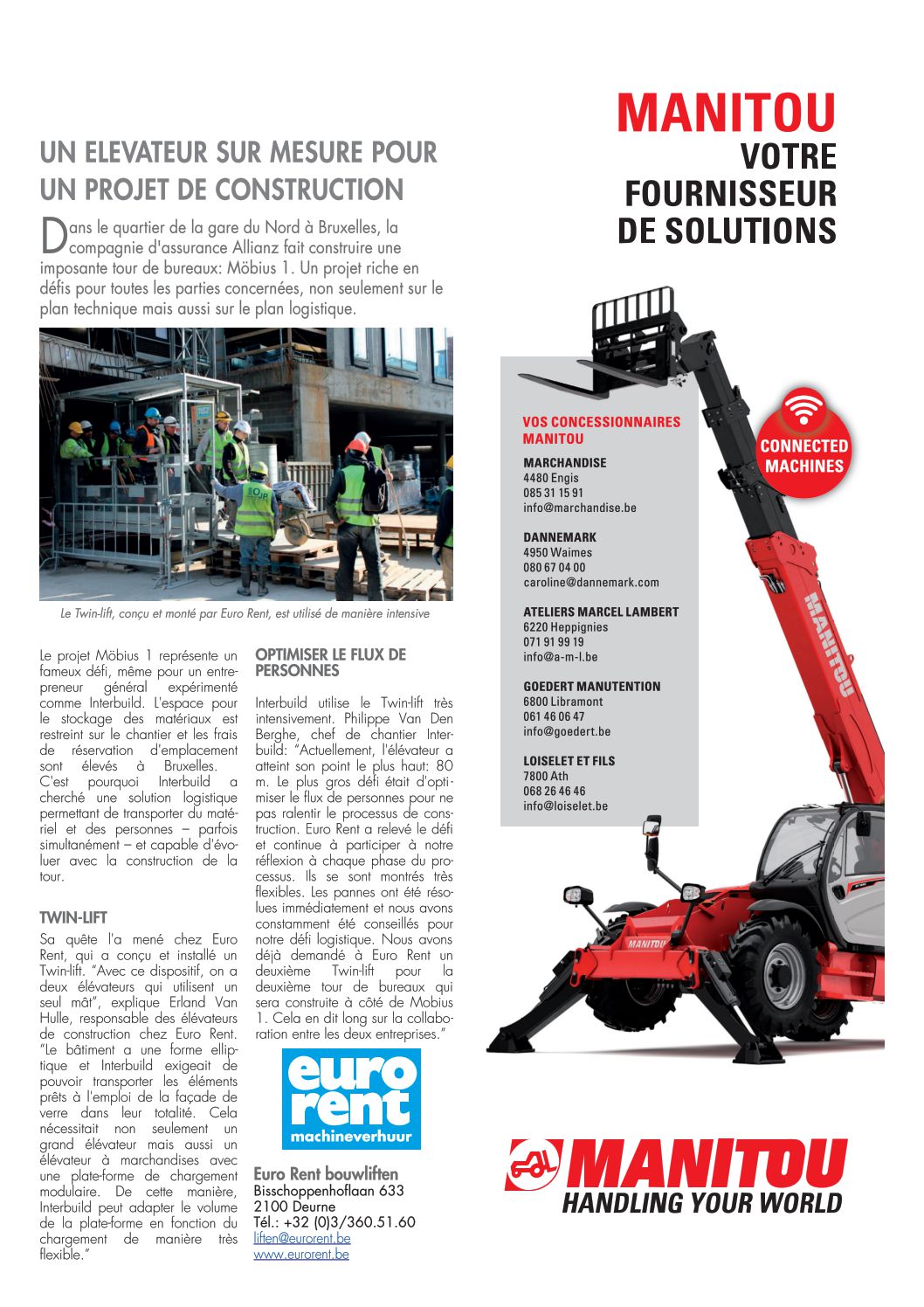 UN ELEVATEUR SUR MESURE POUR UN PROJET DE CONSTRUCTION

Dans le quartier de la gare du Nord à Bruxelles, la compagnie d'assurance Allianz fait construire une imposante tour de bureaux: Möbius 1. Un projet riche en défis pour toutes les parties concernées, non seulement sur le plan technique mais aussi sur le plan logistique.

Le Twin-lift, conçu et monté par Euro Rent, est utilisé de manière intensive

Le projet Möbius 1 représente un fameux défi, même pour un entrepreneur général expérimenté comme Interbuild. L'espace pour le stockage des matériaux est restreint sur le chantier et les frais de réservation d'emplacement sont élevés à Bruxelles. C'est pourquoi Interbuild a cherché une solution logistique permettant de transporter du matériel et des personnes – parfois simultanément – et capable d'évoluer avec la construction de la tour.

TWIN-LIFT

Sa quête l'a mené chez Euro Rent, qui a conçu et installé un Twin-lift. "Avec ce dispositif, on a deux élévateurs qui utilisent un seul mât", explique Erland Van Hulle, responsable des élévateurs de construction chez Euro Rent. "Le bâtiment a une forme elliptique et Interbuild exigeait de pouvoir transporter les éléments prêts à l'emploi de la façade de verre dans leur totalité. Cela nécessitait non seulement un grand élévateur mais aussi un élévateur à marchandises avec une plate-forme de chargement modulaire. De cette manière, Interbuild peut adapter le volume de la plate-forme en fonction du chargement de manière très flexible."

OPTIMISER LE FLUX DE PERSONNES

Interbuild utilise le Twin-lift très intensivement. Philippe Van Den Berghe, chef de chantier Interbuild: "Actuellement, l'élévateur a atteint son point le plus haut: 80 m. Le plus gros défi était d'optimiser le flux de personnes pour ne pas ralentir le processus de construction. Euro Rent a relevé le défi et continue à participer à notre réflexion à chaque phase du processus. Ils se sont montrés très flexibles. Les pannes ont été résolues immédiatement et nous avons constamment été conseillés pour notre défi logistique. Nous avons déjà demandé à Euro Rent un deuxième Twin-lift pour la deuxième tour de bureaux qui sera construite à côté de Mobius 1. Cela en dit long sur la collaboration entre les deux entreprises."

euro rent machineverhuur

Euro Rent bouwliften
Bisschoppenhoflaan 633
2100 Deurne
Tél.: +32 (0)3/360.51.60
liften@eurorent.be
www.eurorent.be

MANITOU
VOTRE FOURNISSEUR DE SOLUTIONS

VOS CONCESSIONNAIRES MANITOU

MARCHANDISE
4480 Engis
085 31 15 91
info@marchandise.be

DANNEMARK
4950 Waimes
080 67 04 00
caroline@dannemark.com

ATELIERS MARCEL LAMBERT
6220 Heppignies
071 91 99 19
info@a-m-l.be

GOEDERT MANUTENTION
6800 Libramont
061 46 06 47
info@goedert.be

LOISELET ET FILS
7800 Ath
068 26 46 46
info@loiselet.be

CONNECTED MACHINES

MANITOU

MANITOU

MANITOU
HANDLING YOUR WORLD